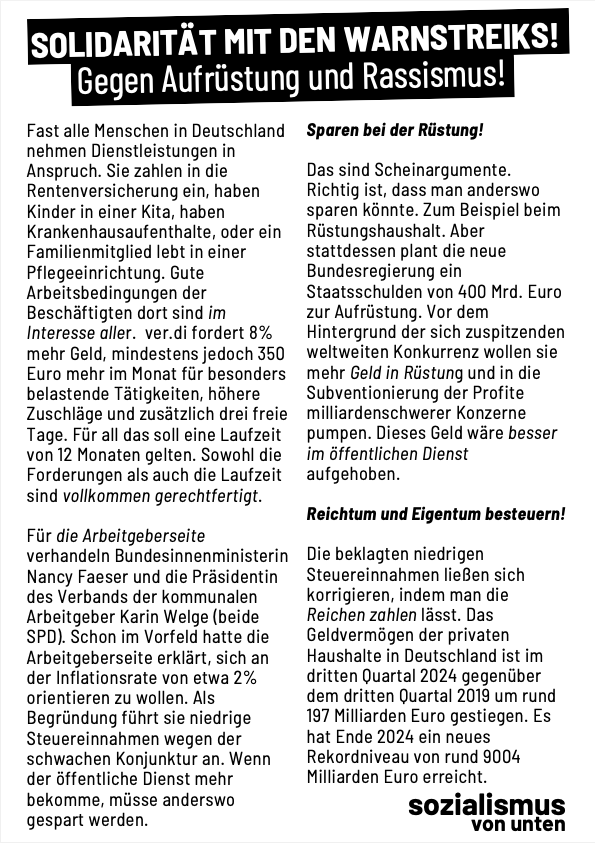 SOLIDARITÄT MIT DEN WARNSTREIKS!
Gegen Aufrüstung und Rassismus!

Fast alle Menschen in Deutschland nehmen Dienstleistungen in Anspruch. Sie zahlen in die Rentenversicherung ein, haben Kinder in einer Kita, haben Krankenhausaufenthalte, oder ein Familienmitglied lebt in einer Pflegeeinrichtung. Gute Arbeitsbedingungen der Beschäftigten dort sind im Interesse aller. ver.di fordert 8% mehr Geld, mindestens jedoch 350 Euro mehr im Monat für besonders belastende Tätigkeiten, höhere Zuschläge und zusätzlich drei freie Tage. Für all das soll eine Laufzeit von 12 Monaten gelten. Sowohl die Forderungen als auch die Laufzeit sind vollkommen gerechtfertigt.

Für die Arbeitgeberseite verhandeln Bundesinnenministerin Nancy Faeser und die Präsidentin des Verbands der kommunalen Arbeitgeber Karin Welge (beide SPD). Schon im Vorfeld hatte die Arbeitgeberseite erklärt, sich an der Inflationsrate von etwa 2% orientieren zu wollen. Als Begründung führt sie niedrige Steuereinnahmen wegen der schwachen Konjunktur an. Wenn der öffentliche Dienst mehr bekomme, müsse anderswo gespart werden.

Sparen bei der Rüstung!

Das sind Scheinargumente. Richtig ist, dass man anderswo sparen könnte. Zum Beispiel beim Rüstungshaushalt. Aber stattdessen plant die neue Bundesregierung ein Staatsschulden von 400 Mrd. Euro zur Aufrüstung. Vor dem Hintergrund der sich zuspitzenden weltweiten Konkurrenz wollen sie mehr Geld in Rüstung und in die Subventionierung der Profite milliardenschwerer Konzerne pumpen. Dieses Geld wäre besser im öffentlichen Dienst aufgehoben.

Reichtum und Eigentum besteuern!

Die beklagten niedrigen Steuereinnahmen ließen sich korrigieren, indem man die Reichen zahlen lässt. Das Geldvermögen der privaten Haushalte in Deutschland ist im dritten Quartal 2024 gegenüber dem dritten Quartal 2019 um rund 197 Milliarden Euro gestiegen. Es hat Ende 2024 ein neues Rekordniveau von rund 9004 Milliarden Euro erreicht.

sozialismus von unten